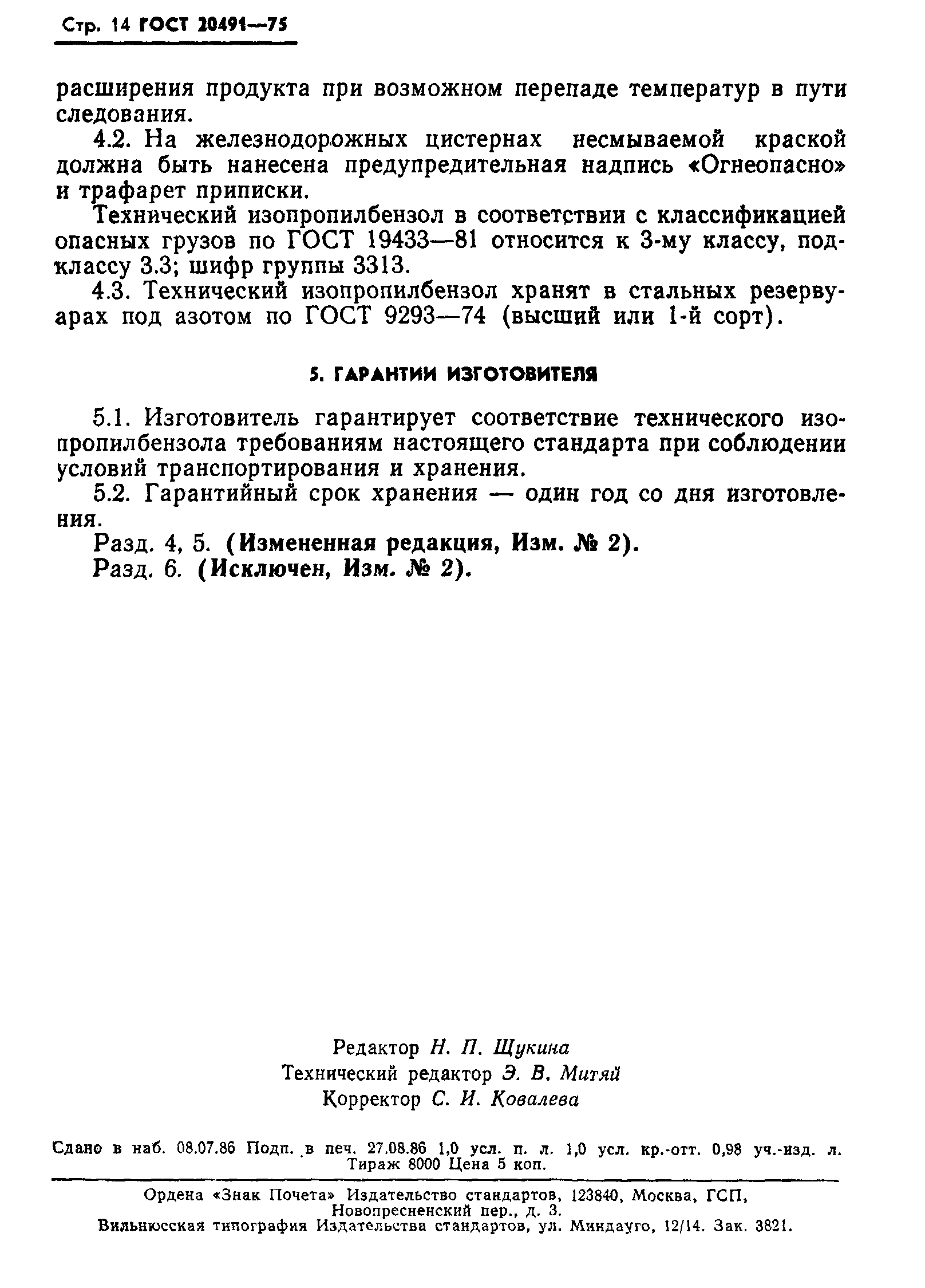 Стр. 14 ГОСТ 20491—75

расширения продукта при возможном перепаде температур в пути следования.

4.2. На железнодорожных цистернах несмываемой краской должна быть нанесена предупредительная надпись «Огнеопасно» и трафарет приписки.

Технический изопропилбензол в соответствии с классификацией опасных грузов по ГОСТ 19433—81 относится к 3-му классу, подклассу 3.3; шифр группы 3313.

4.3. Технический изопропилбензол хранят в стальных резервуарах под азотом по ГОСТ 9293—74 (высший или 1-й сорт).

5. ГАРАНТИИ ИЗГОТОВИТЕЛЯ

5.1. Изготовитель гарантирует соответствие технического изопропилбензола требованиям настоящего стандарта при соблюдении условий транспортирования и хранения.

5.2. Гарантийный срок хранения — один год со дня изготовления.

Разд. 4, 5. (Измененная редакция, Изм. № 2).

Разд. 6. (Исключен, Изм. № 2).

Редактор Н. П. Щукина
Технический редактор Э. В. Митяй
Корректор С. И. Ковалева

Сдано в наб. 08.07.86 Подп. в печ. 27.08.86 1,0 усл. п. л. 1,0 усл. кр.-отт. 0,98 уч.-изд. л. Тираж 8000 Цена 5 коп.

Ордена «Знак Почета» Издательство стандартов, 123840, Москва, ГСП, Новопресненский пер., д. 3.
Вильнюсская типография Издательства стандартов, ул. Миндауго, 12/14. Зак. 3821.